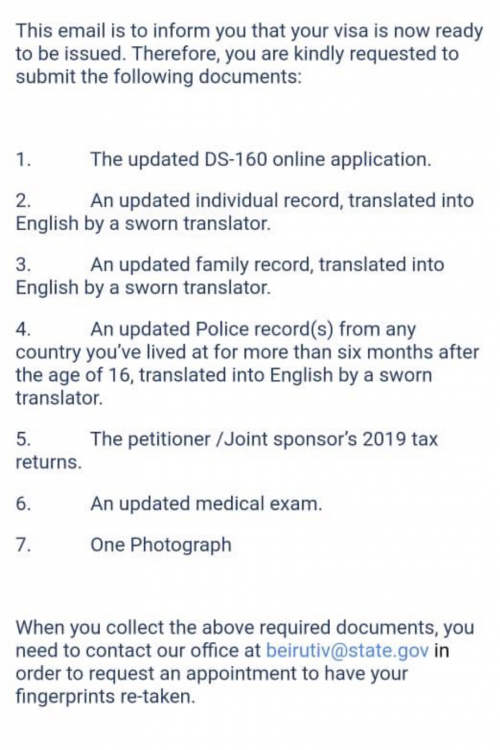 This email is to inform you that your visa is now ready to be issued. Therefore, you are kindly requested to submit the following documents:

1. The updated DS-160 online application.

2. An updated individual record, translated into English by a sworn translator.

3. An updated family record, translated into English by a sworn translator.

4. An updated Police record(s) from any country you've lived at for more than six months after the age of 16, translated into English by a sworn translator.

5. The petitioner /Joint sponsor's 2019 tax returns.

6. An updated medical exam.

7. One Photograph

When you collect the above required documents, you need to contact our office at beirutiv@state.gov in order to request an appointment to have your fingerprints re-taken.